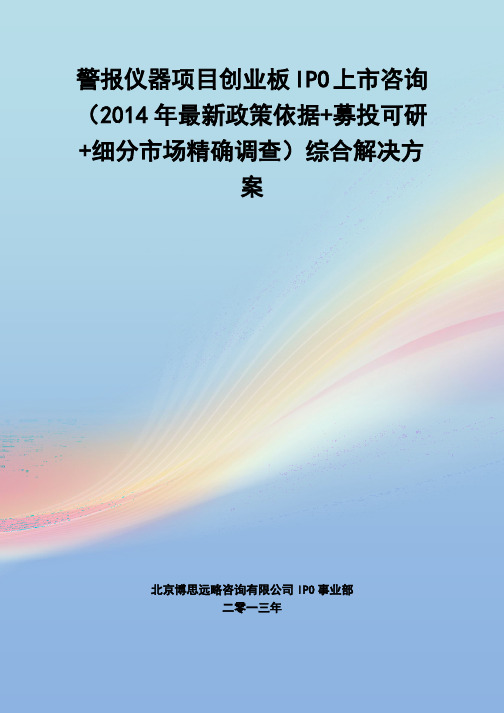 警报仪器项目创业板IPO上市咨询（2014年最新政策依据+募投可研+细分市场精确调查）综合解决方案

北京博思远略咨询有限公司 IPO 事业部
二零一三年